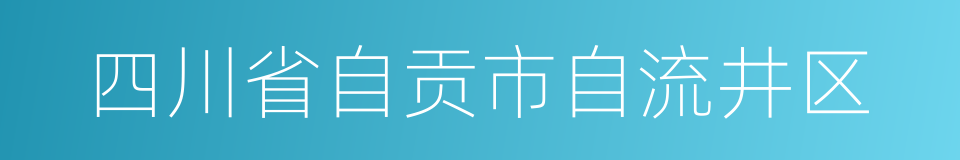 四川省自贡市自流井区